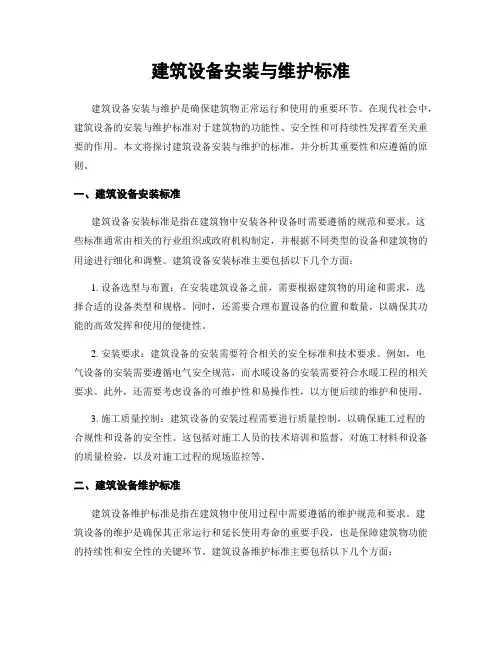 建筑设备安装与维护标准

建筑设备安装与维护是确保建筑物正常运行和使用的重要环节。在现代社会中，建筑设备的安装与维护标准对于建筑物的功能性、安全性和可持续性发挥着至关重要的作用。本文将探讨建筑设备安装与维护的标准，并分析其重要性和应遵循的原则。

一、建筑设备安装标准

建筑设备安装标准是指在建筑物中安装各种设备时需要遵循的规范和要求。这些标准通常由相关的行业组织或政府机构制定，并根据不同类型的设备和建筑物的用途进行细化和调整。建筑设备安装标准主要包括以下几个方面：

1. 设备选型与布置：在安装建筑设备之前，需要根据建筑物的用途和需求，选择合适的设备类型和规格。同时，还需要合理布置设备的位置和数量，以确保其功能的高效发挥和使用的便捷性。

2. 安装要求：建筑设备的安装需要符合相关的安全标准和技术要求。例如，电气设备的安装需要遵循电气安全规范，而水暖设备的安装需要符合水暖工程的相关要求。此外，还需要考虑设备的可维护性和易操作性，以方便后续的维护和使用。

3. 施工质量控制：建筑设备的安装过程需要进行质量控制，以确保施工过程的合规性和设备的安全性。这包括对施工人员的技术培训和监督，对施工材料和设备的质量检验，以及对施工过程的现场监控等。

二、建筑设备维护标准

建筑设备维护标准是指在建筑物中使用过程中需要遵循的维护规范和要求。建筑设备的维护是确保其正常运行和延长使用寿命的重要手段，也是保障建筑物功能的持续性和安全性的关键环节。建筑设备维护标准主要包括以下几个方面：